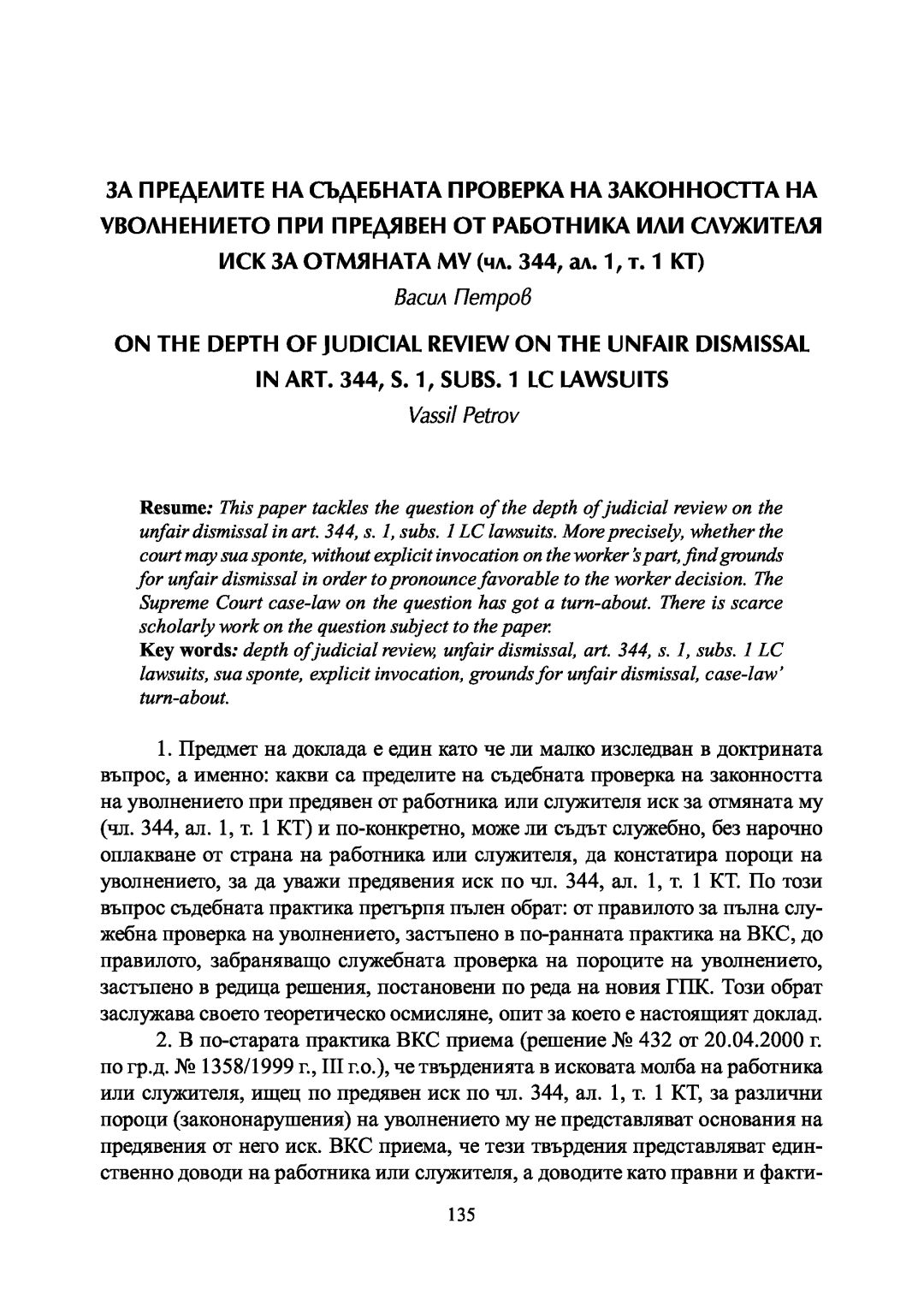 ЗА ПРЕДЕЛИТЕ НА СЪДЕБНАТА ПРОВЕРКА НА ЗАКОННОСТТА НА УВОЛНЕНИЕТО ПРИ ПРЕДЯВЕН ОТ РАБОТНИКА ИЛИ СЛУЖИТЕЛЯ ИСК ЗА ОТМЯНАТА МУ (чл. 344, ал. 1, т. 1 КТ)

Васил Петров

ON THE DEPTH OF JUDICIAL REVIEW ON THE UNFAIR DISMISSAL IN ART. 344, S. 1, SUBS. 1 LC LAWSUITS

Vassil Petrov

Resume: This paper tackles the question of the depth of judicial review on the unfair dismissal in art. 344, s. 1, subs. 1 LC lawsuits. More precisely, whether the court may sua sponte, without explicit invocation on the worker's part, find grounds for unfair dismissal in order to pronounce favorable to the worker decision. The Supreme Court case-law on the question has got a turn-about. There is scarce scholarly work on the question subject to the paper.
Key words: depth of judicial review, unfair dismissal, art. 344, s. 1, subs. 1 LC lawsuits, sua sponte, explicit invocation, grounds for unfair dismissal, case-law' turn-about.

1. Предмет на доклада е един като че ли малко изследван в доктрината въпрос, а именно: какви са пределите на съдебната проверка на законността на уволнението при предявен от работника или служителя иск за отмяната му (чл. 344, ал. 1, т. 1 КТ) и по-конкретно, може ли съдът служебно, без нарочно оплакване от страна на работника или служителя, да констатира пороци на уволнението, за да уважи предявения иск по чл. 344, ал. 1, т. 1 КТ. По този въпрос съдебната практика претърпя пълен обрат: от правилото за пълна служебна проверка на уволнението, застъпено в по-ранната практика на ВКС, до правилото, забраняващо служебната проверка на пороците на уволнението, застъпено в редица решения, постановени по реда на новия ГПК. Този обрат заслужава своето теоретическо осмисляне, опит за което е настоящият доклад.

2. В по-старата практика ВКС приема (решение № 432 от 20.04.2000 г. по гр.д. № 1358/1999 г., III г.о.), че твърденията в исковата молба на работника или служителя, ищец по предявен иск по чл. 344, ал. 1, т. 1 КТ, за различни пороци (закононарушения) на уволнението му не представляват основания на предявения от него иск. ВКС приема, че тези твърдения представляват единствено доводи на работника или служителя, а доводите като правни и факти-

135